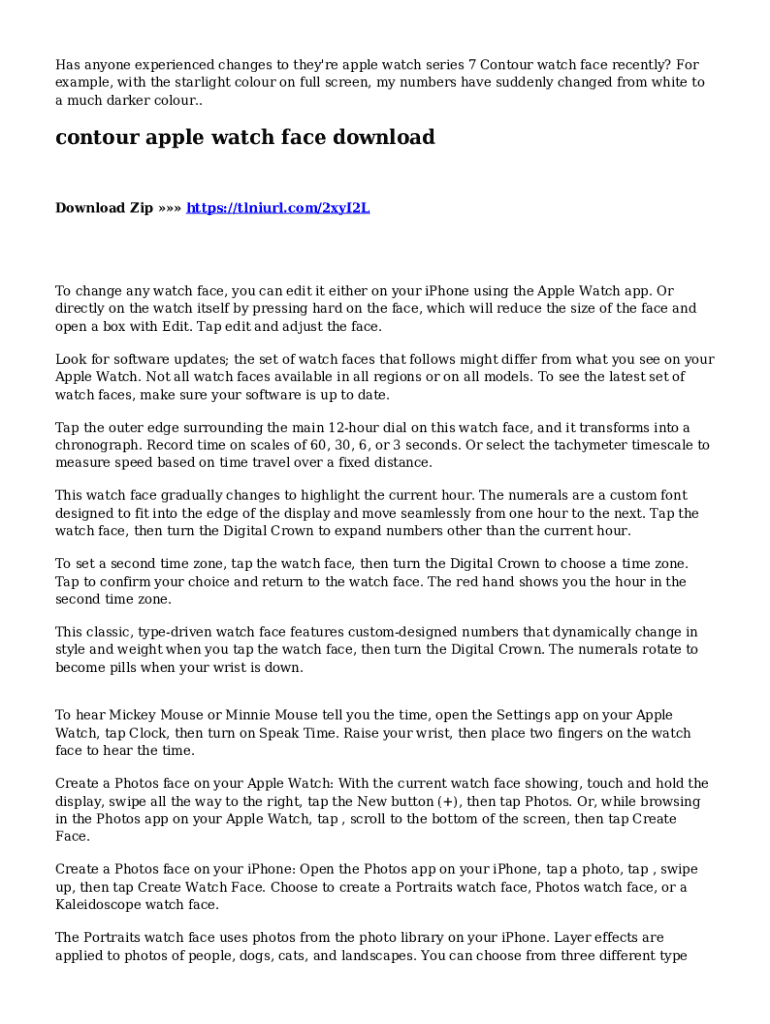 Has anyone experienced changes to they're apple watch series 7 Contour watch face recently? For example, with the starlight colour on full screen, my numbers have suddenly changed from white to a much darker colour..

contour apple watch face download

Download Zip »»» https://tlniurl.com/2xyI2L

To change any watch face, you can edit it either on your iPhone using the Apple Watch app. Or directly on the watch itself by pressing hard on the face, which will reduce the size of the face and open a box with Edit. Tap edit and adjust the face.

Look for software updates; the set of watch faces that follows might differ from what you see on your Apple Watch. Not all watch faces available in all regions or on all models. To see the latest set of watch faces, make sure your software is up to date.

Tap the outer edge surrounding the main 12-hour dial on this watch face, and it transforms into a chronograph. Record time on scales of 60, 30, 6, or 3 seconds. Or select the tachymeter timescale to measure speed based on time travel over a fixed distance.

This watch face gradually changes to highlight the current hour. The numerals are a custom font designed to fit into the edge of the display and move seamlessly from one hour to the next. Tap the watch face, then turn the Digital Crown to expand numbers other than the current hour.

To set a second time zone, tap the watch face, then turn the Digital Crown to choose a time zone. Tap to confirm your choice and return to the watch face. The red hand shows you the hour in the second time zone.

This classic, type-driven watch face features custom-designed numbers that dynamically change in style and weight when you tap the watch face, then turn the Digital Crown. The numerals rotate to become pills when your wrist is down.

To hear Mickey Mouse or Minnie Mouse tell you the time, open the Settings app on your Apple Watch, tap Clock, then turn on Speak Time. Raise your wrist, then place two fingers on the watch face to hear the time.

Create a Photos face on your Apple Watch: With the current watch face showing, touch and hold the display, swipe all the way to the right, tap the New button (+), then tap Photos. Or, while browsing in the Photos app on your Apple Watch, tap , scroll to the bottom of the screen, then tap Create Face.

Create a Photos face on your iPhone: Open the Photos app on your iPhone, tap a photo, tap , swipe up, then tap Create Watch Face. Choose to create a Portraits watch face, Photos watch face, or a Kaleidoscope watch face.

The Portraits watch face uses photos from the photo library on your iPhone. Layer effects are applied to photos of people, dogs, cats, and landscapes. You can choose from three different type